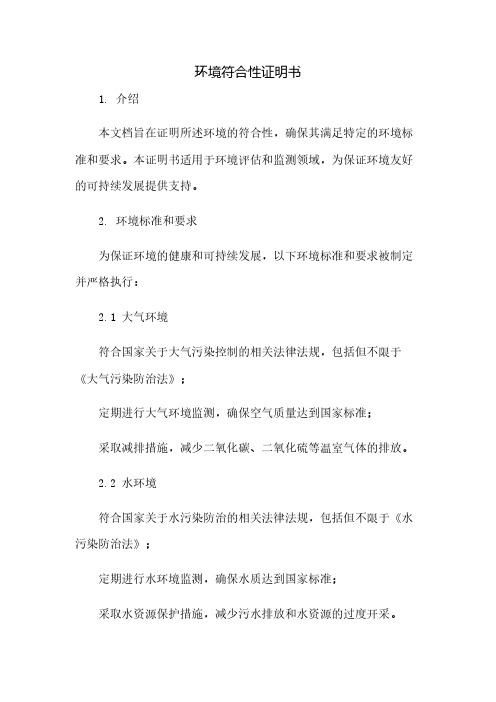 环境符合性证明书

1. 介绍

本文档旨在证明所述环境的符合性，确保其满足特定的环境标准和要求。本证明书适用于环境评估和监测领域，为保证环境友好的可持续发展提供支持。

2. 环境标准和要求

为保证环境的健康和可持续发展，以下环境标准和要求被制定并严格执行：

2.1 大气环境

符合国家关于大气污染控制的相关法律法规，包括但不限于《大气污染防治法》；

定期进行大气环境监测，确保空气质量达到国家标准；

采取减排措施，减少二氧化碳、二氧化硫等温室气体的排放。

2.2 水环境

符合国家关于水污染防治的相关法律法规，包括但不限于《水污染防治法》；

定期进行水环境监测，确保水质达到国家标准；

采取水资源保护措施，减少污水排放和水资源的过度开采。